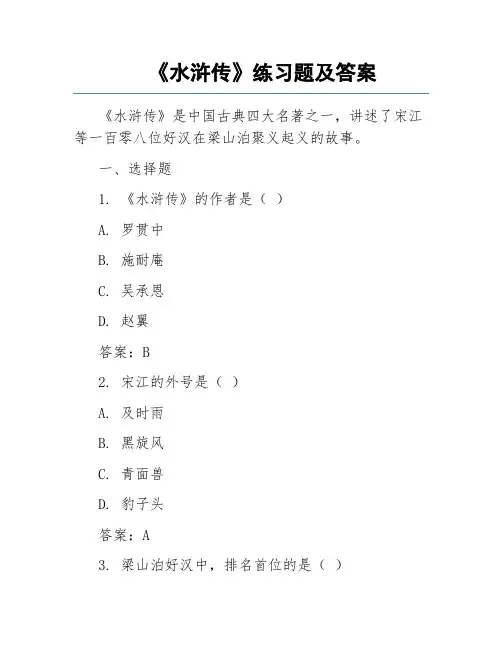 《水浒传》练习题及答案

《水浒传》是中国古典四大名著之一，讲述了宋江等一百零八位好汉在梁山泊聚义起义的故事。

一、选择题

1. 《水浒传》的作者是（ ）

A. 罗贯中

B. 施耐庵

C. 吴承恩

D. 赵翼

答案：B

2. 宋江的外号是（ ）

A. 及时雨

B. 黑旋风

C. 青面兽

D. 豹子头

答案：A

3. 梁山泊好汉中，排名首位的是（ ）